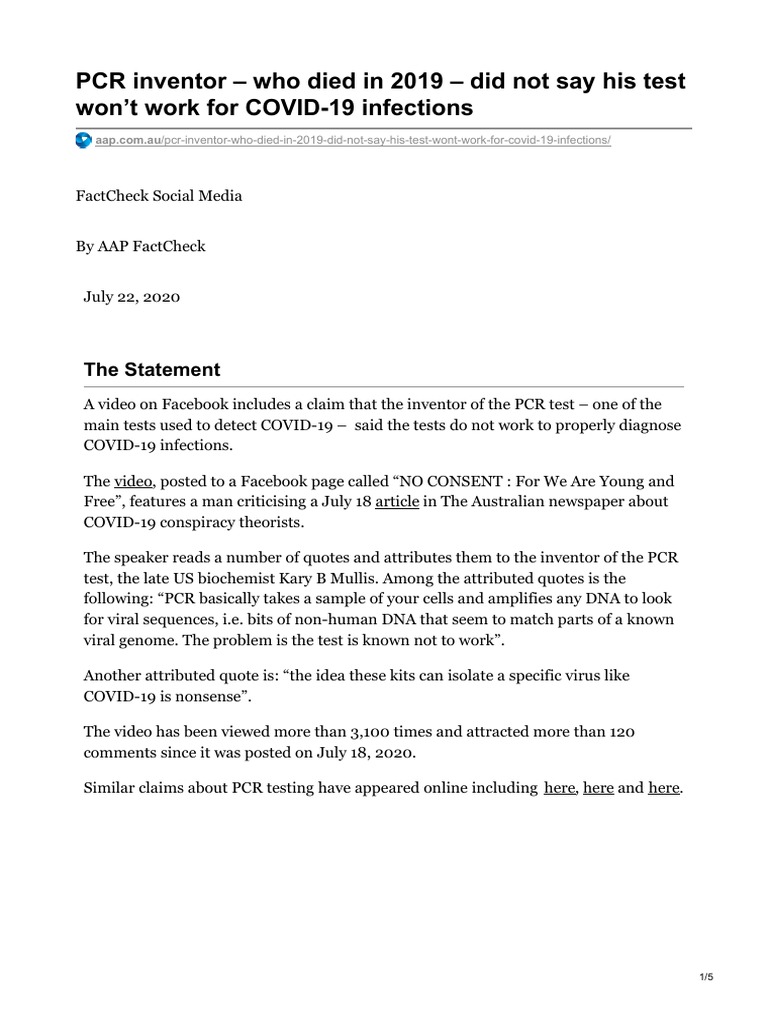 PCR inventor – who died in 2019 – did not say his test won't work for COVID-19 infections

aap.com.au/pcr-inventor-who-died-in-2019-did-not-say-his-test-wont-work-for-covid-19-infections/

FactCheck Social Media

By AAP FactCheck

July 22, 2020

The Statement

A video on Facebook includes a claim that the inventor of the PCR test – one of the main tests used to detect COVID-19 – said the tests do not work to properly diagnose COVID-19 infections.

The video, posted to a Facebook page called "NO CONSENT : For We Are Young and Free", features a man criticising a July 18 article in The Australian newspaper about COVID-19 conspiracy theorists.

The speaker reads a number of quotes and attributes them to the inventor of the PCR test, the late US biochemist Kary B Mullis. Among the attributed quotes is the following: "PCR basically takes a sample of your cells and amplifies any DNA to look for viral sequences, i.e. bits of non-human DNA that seem to match parts of a known viral genome. The problem is the test is known not to work".

Another attributed quote is: "the idea these kits can isolate a specific virus like COVID-19 is nonsense".

The video has been viewed more than 3,100 times and attracted more than 120 comments since it was posted on July 18, 2020.

Similar claims about PCR testing have appeared online including here, here and here.

1/5